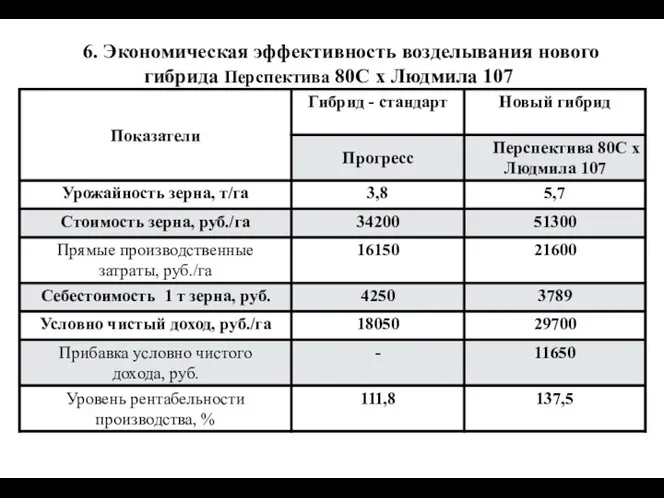 6. Экономическая эффективность возделывания нового гибрида Перспектива 80С х Людмила 107

| Показатели | Гибрид - стандарт | Новый гибрид |
|---|---|---|
| | Прогресс | Перспектива 80С х Людмила 107 |
| Урожайность зерна, т/га | 3,8 | 5,7 |
| Стоимость зерна, руб./га | 34200 | 51300 |
| Прямые производственные затраты, руб./га | 16150 | 21600 |
| Себестоимость 1 т зерна, руб. | 4250 | 3789 |
| Условно чистый доход, руб./га | 18050 | 29700 |
| Прибавка условно чистого дохода, руб. | - | 11650 |
| Уровень рентабельности производства, % | 111,8 | 137,5 |